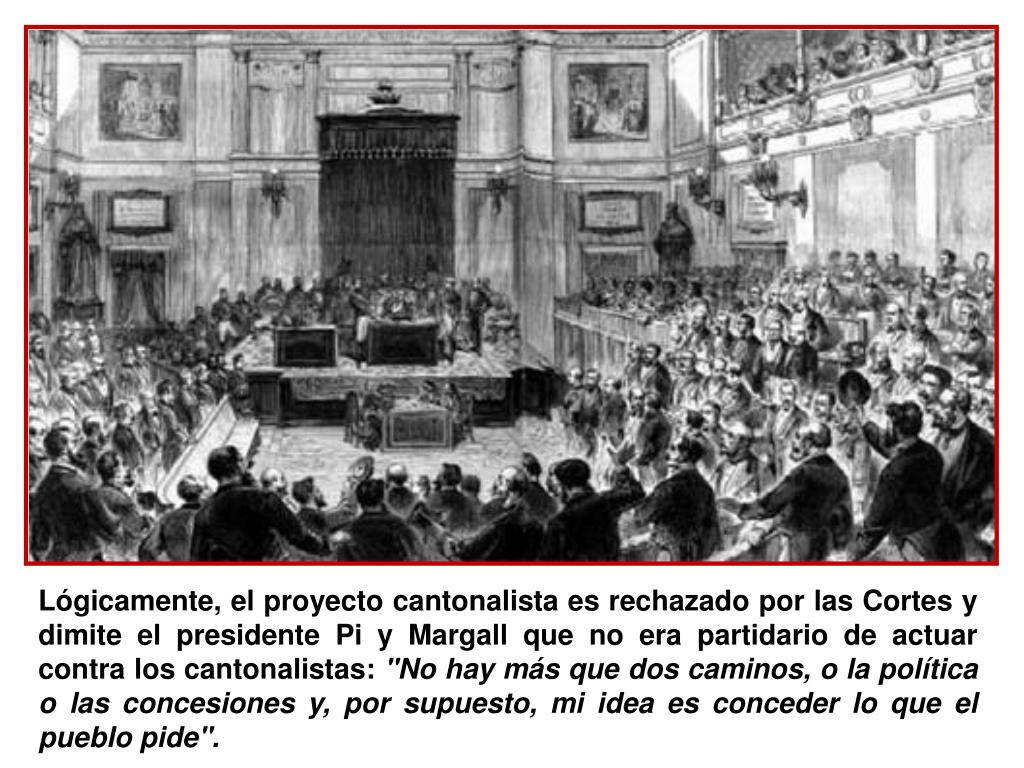 Lógicamente, el proyecto cantonalista es rechazado por las Cortes y dimite el presidente Pi y Margall que no era partidario de actuar contra los cantonalistas: "No hay más que dos caminos, o la política o las concesiones y, por supuesto, mi idea es conceder lo que el pueblo pide".